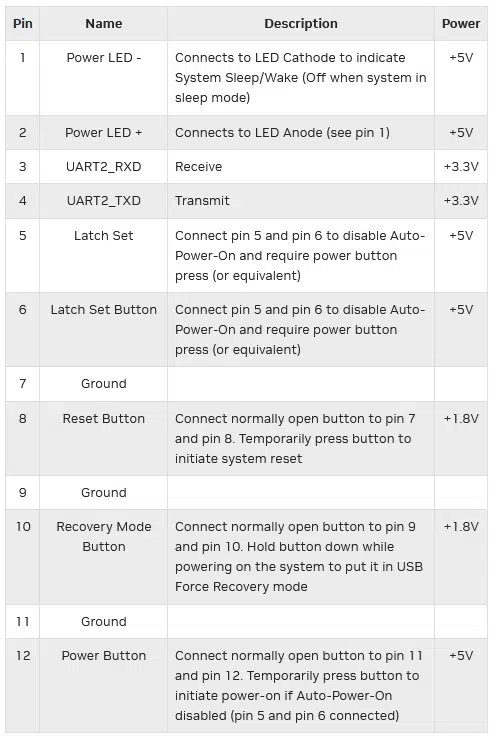 | Pin | Name | Description | Power |
|---|---|---|---|
| 1 | Power LED - | Connects to LED Cathode to indicate System Sleep/Wake (Off when system in sleep mode) | +5V |
| 2 | Power LED + | Connects to LED Anode (see pin 1) | +5V |
| 3 | UART2_RXD | Receive | +3.3V |
| 4 | UART2_TXD | Transmit | +3.3V |
| 5 | Latch Set | Connect pin 5 and pin 6 to disable Auto-Power-On and require power button press (or equivalent) | +5V |
| 6 | Latch Set Button | Connect pin 5 and pin 6 to disable Auto-Power-On and require power button press (or equivalent) | +5V |
| 7 | Ground | | |
| 8 | Reset Button | Connect normally open button to pin 7 and pin 8. Temporarily press button to initiate system reset | +1.8V |
| 9 | Ground | | |
| 10 | Recovery Mode Button | Connect normally open button to pin 9 and pin 10. Hold button down while powering on the system to put it in USB Force Recovery mode | +1.8V |
| 11 | Ground | | |
| 12 | Power Button | Connect normally open button to pin 11 and pin 12. Temporarily press button to initiate power-on if Auto-Power-On disabled (pin 5 and pin 6 connected) | +5V |